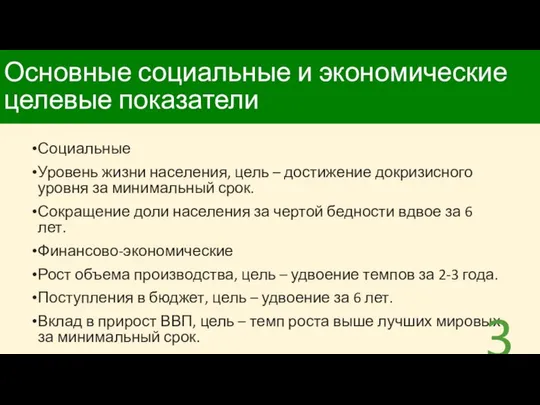 Основные социальные и экономические целевые показатели

•Социальные

•Уровень жизни населения, цель – достижение докризисного уровня за минимальный срок.

•Сокращение доли населения за чертой бедности вдвое за 6 лет.

•Финансово-экономические

•Рост объема производства, цель – удвоение темпов за 2-3 года.

•Поступления в бюджет, цель – удвоение за 6 лет.

•Вклад в прирост ВВП, цель – темп роста выше лучших мировых за минимальный срок.

3